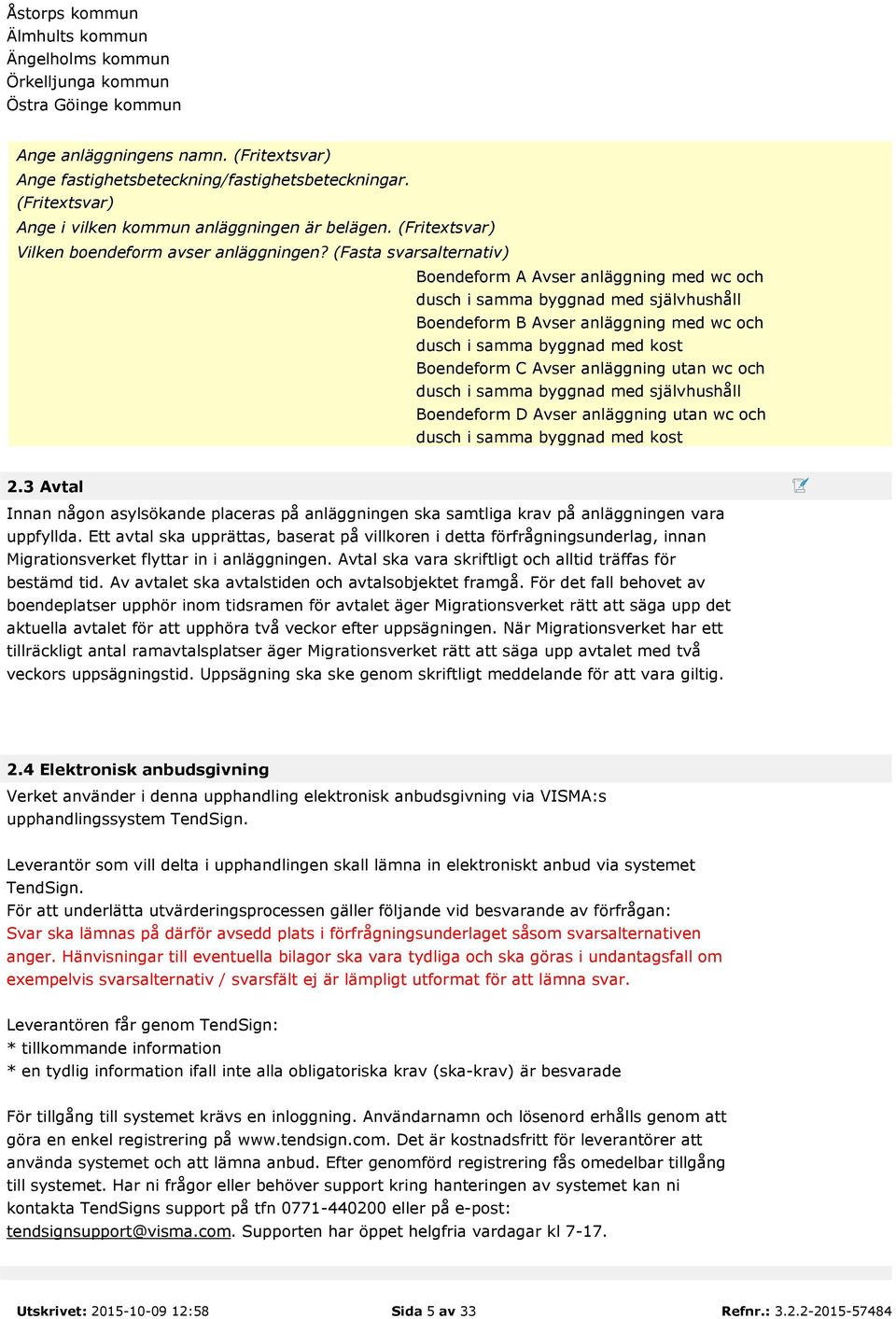 Åstorps kommun
Älmhults kommun
Ängelholms kommun
Örkelljunga kommun
Östra Göinge kommun

Ange anläggningens namn. (Fritextsvar)
Ange fastighetsbeteckning/fastighetsbeteckningar. (Fritextsvar)
Ange i vilken kommun anläggningen är belägen. (Fritextsvar)
Vilken boendeform avser anläggningen? (Fasta svarsalternativ)

Boendeform A Avser anläggning med wc och dusch i samma byggnad med självhushåll
Boendeform B Avser anläggning med wc och dusch i samma byggnad med kost
Boendeform C Avser anläggning utan wc och dusch i samma byggnad med självhushåll
Boendeform D Avser anläggning utan wc och dusch i samma byggnad med kost

2.3 Avtal

Innan någon asylsökande placeras på anläggningen ska samtliga krav på anläggningen vara uppfyllda. Ett avtal ska upprättas, baserat på villkoren i detta förfrågningsunderlag, innan Migrationsverket flyttar in i anläggningen. Avtal ska vara skriftligt och alltid träffas för bestämd tid. Av avtalet ska avtalstiden och avtalsobjektet framgå. För det fall behovet av boendeplatser upphör inom tidsramen för avtalet äger Migrationsverket rätt att säga upp det aktuella avtalet för att upphöra två veckor efter uppsägningen. När Migrationsverket har ett tillräckligt antal ramavtalsplatser äger Migrationsverket rätt att säga upp avtalet med två veckors uppsägningstid. Uppsägning ska ske genom skriftligt meddelande för att vara giltig.

2.4 Elektronisk anbudsgivning

Verket använder i denna upphandling elektronisk anbudsgivning via VISMA:s upphandlingssystem TendSign.

Leverantör som vill delta i upphandlingen skall lämna in elektroniskt anbud via systemet TendSign.
För att underlätta utvärderingsprocessen gäller följande vid besvarande av förfrågan:
Svar ska lämnas på därför avsedd plats i förfrågningsunderlaget såsom svarsalternativen anger. Hänvisningar till eventuella bilagor ska vara tydliga och ska göras i undantagsfall om exempelvis svarsalternativ / svarsfält ej är lämpligt utformat för att lämna svar.

Leverantören får genom TendSign:
* tillkommande information
* en tydlig information ifall inte alla obligatoriska krav (ska-krav) är besvarade

För tillgång till systemet krävs en inloggning. Användarnamn och lösenord erhålls genom att göra en enkel registrering på www.tendsign.com. Det är kostnadsfritt för leverantörer att använda systemet och att lämna anbud. Efter genomförd registrering fås omedelbar tillgång till systemet. Har ni frågor eller behöver support kring hanteringen av systemet kan ni kontakta TendSigns support på tfn 0771-440200 eller på e-post: tendsignsupport@visma.com. Supporten har öppet helgfria vardagar kl 7-17.

Utskrivet: 2015-10-09 12:58 Sida 5 av 33 Refnr.: 3.2.2-2015-57484